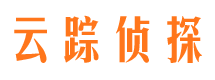 云踪侦探